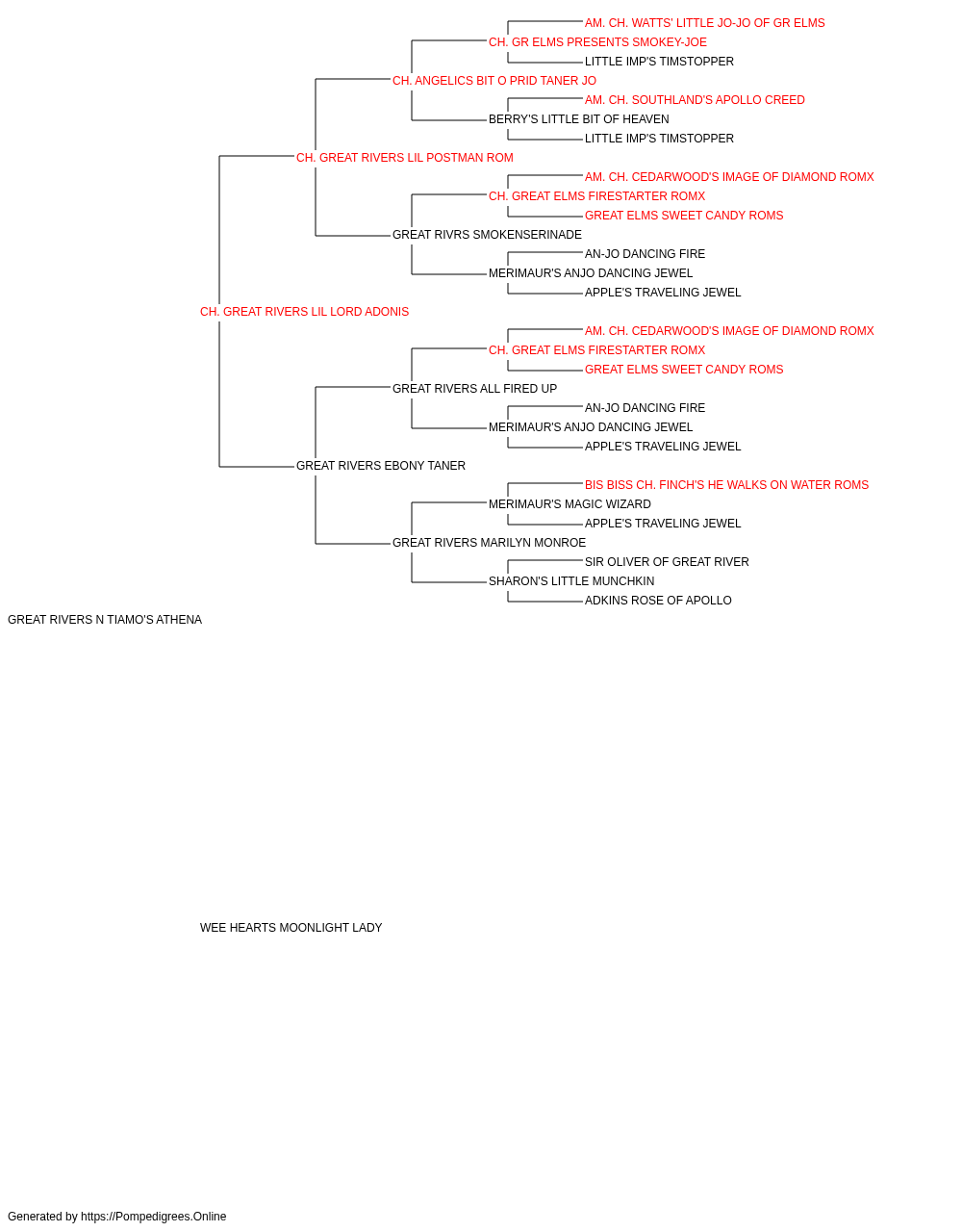 AM. CH. WATTS' LITTLE JO-JO OF GR ELMS
CH. GR ELMS PRESENTS SMOKEY-JOE
LITTLE IMP'S TIMSTOPPER
CH. ANGELICS BIT O PRID TANER JO
AM. CH. SOUTHLAND'S APOLLO CREED
BERRY'S LITTLE BIT OF HEAVEN
LITTLE IMP'S TIMSTOPPER
CH. GREAT RIVERS LIL POSTMAN ROM
AM. CH. CEDARWOOD'S IMAGE OF DIAMOND ROMX
CH. GREAT ELMS FIRESTARTER ROMX
GREAT ELMS SWEET CANDY ROMS
GREAT RIVRS SMOKENSERINADE
AN-JO DANCING FIRE
MERIMAUR'S ANJO DANCING JEWEL
APPLE'S TRAVELING JEWEL
CH. GREAT RIVERS LIL LORD ADONIS
AM. CH. CEDARWOOD'S IMAGE OF DIAMOND ROMX
CH. GREAT ELMS FIRESTARTER ROMX
GREAT ELMS SWEET CANDY ROMS
GREAT RIVERS ALL FIRED UP
AN-JO DANCING FIRE
MERIMAUR'S ANJO DANCING JEWEL
APPLE'S TRAVELING JEWEL
GREAT RIVERS EBONY TANER
BIS BISS CH. FINCH'S HE WALKS ON WATER ROMS
MERIMAUR'S MAGIC WIZARD
APPLE'S TRAVELING JEWEL
GREAT RIVERS MARILYN MONROE
SIR OLIVER OF GREAT RIVER
SHARON'S LITTLE MUNCHKIN
ADKINS ROSE OF APOLLO
GREAT RIVERS N TIAMO'S ATHENA

WEE HEARTS MOONLIGHT LADY

Generated by https://Pompedigrees.Online